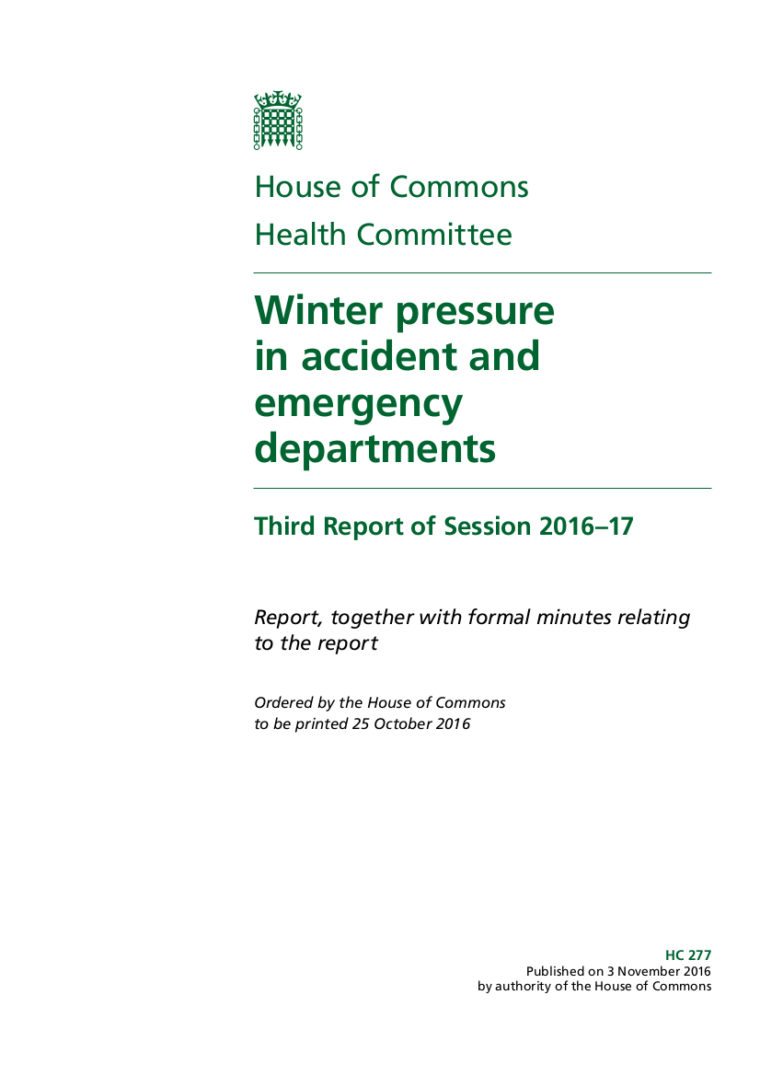 House of Commons
Health Committee

Winter pressure in accident and emergency departments

Third Report of Session 2016–17

Report, together with formal minutes relating to the report

Ordered by the House of Commons to be printed 25 October 2016

HC 277
Published on 3 November 2016
by authority of the House of Commons